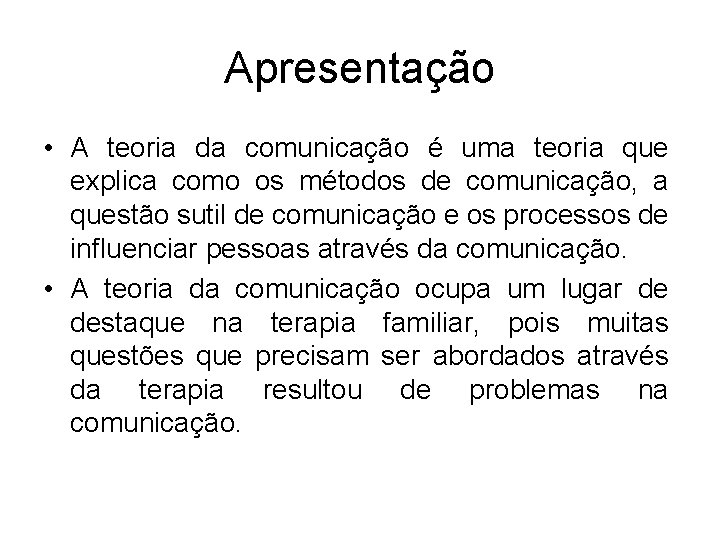 Apresentação

• A teoria da comunicação é uma teoria que explica como os métodos de comunicação, a questão sutil de comunicação e os processos de influenciar pessoas através da comunicação.

• A teoria da comunicação ocupa um lugar de destaque na terapia familiar, pois muitas questões que precisam ser abordados através da terapia resultou de problemas na comunicação.